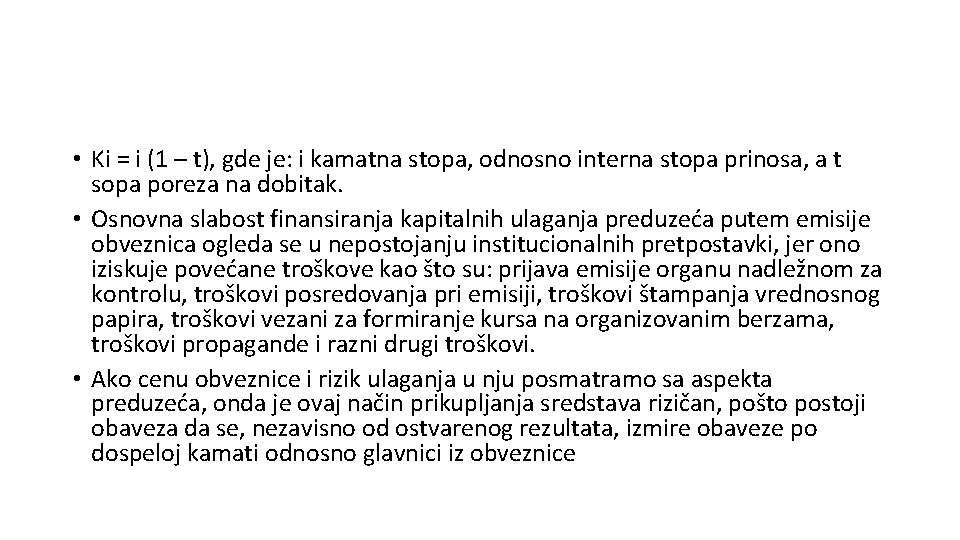 • Ki = i (1 – t), gde je: i kamatna stopa, odnosno interna stopa prinosa, a t sopa poreza na dobitak.
• Osnovna slabost finansiranja kapitalnih ulaganja preduzeća putem emisije obveznica ogleda se u nepostojanju institucionalnih pretpostavki, jer ono iziskuje povećane troškove kao što su: prijava emisije organu nadležnom za kontrolu, troškovi posredovanja pri emisiji, troškovi štampanja vrednosnog papira, troškovi vezani za formiranje kursa na organizovanim berzama, troškovi propagande i razni drugi troškovi.
• Ako cenu obveznice i rizik ulaganja u nju posmatramo sa aspekta preduzeća, onda je ovaj način prikupljanja sredstava rizičan, pošto postoji obaveza da se, nezavisno od ostvarenog rezultata, izmire obaveze po dospeloj kamati odnosno glavnici iz obveznice